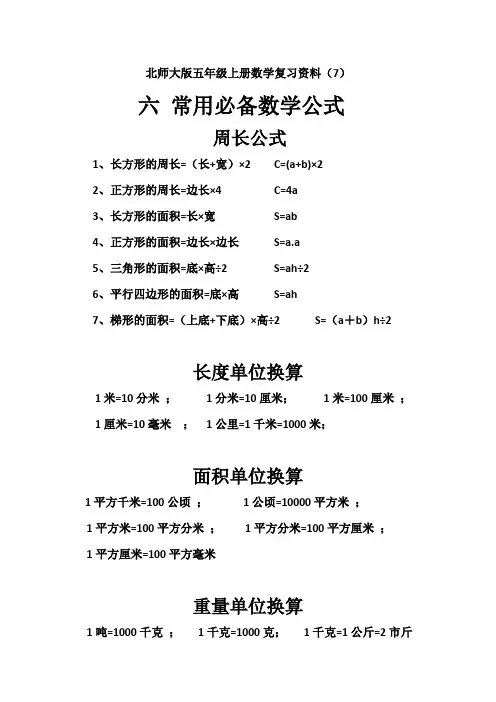 北师大版五年级上册数学复习资料（7）

六 常用必备数学公式

周长公式

1、长方形的周长=（长+宽）×2　　C=(a+b)×2

2、正方形的周长=边长×4　　C=4a

3、长方形的面积=长×宽　　S=ab

4、正方形的面积=边长×边长　　S=a.a

5、三角形的面积=底×高÷2　　S=ah÷2

6、平行四边形的面积=底×高　　S=ah

7、梯形的面积=（上底+下底）×高÷2　　S=（a＋b）h÷2

长度单位换算

1 米=10 分米 ；　1 分米=10 厘米；　1 米=100 厘米 ；

1 厘米=10 毫米 ；　1 公里=1 千米=1000 米；

面积单位换算

1 平方千米=100 公顷 ；　1 公顷=10000 平方米 ；

1 平方米=100 平方分米 ；　1 平方分米=100 平方厘米 ；

1 平方厘米=100 平方毫米

重量单位换算

1 吨=1000 千克 ；　1 千克=1000 克；　1 千克=1 公斤=2 市斤